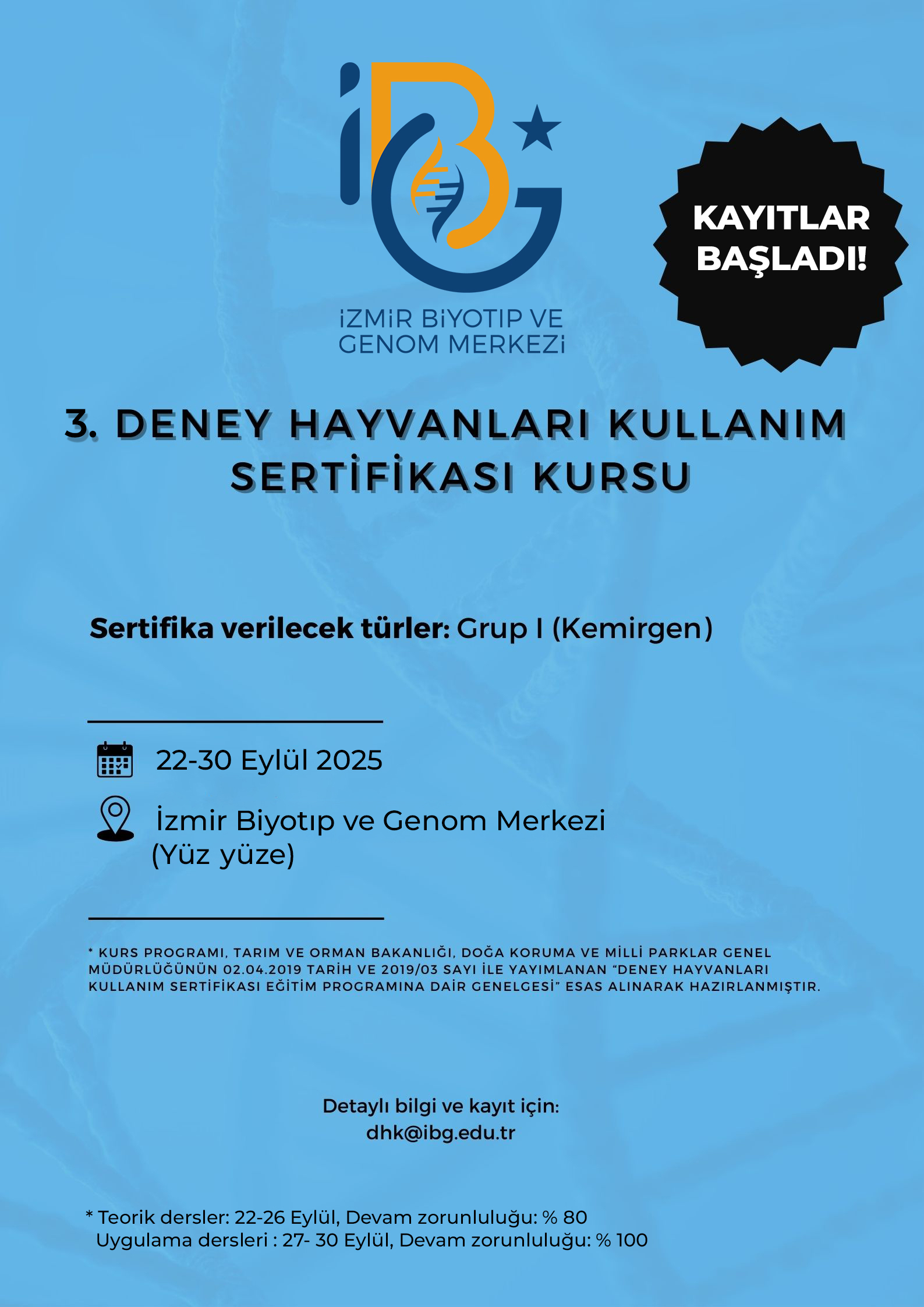 iBG

iZMiR BiYOTIP VE GENOM MERKEZi

KAYITLAR BAŞLADI!

3. DENEY HAYVANLARI KULLANIM SERTİFİKASI KURSU

Sertifika verilecek türler: Grup I (Kemirgen)

22-30 Eylül 2025

İzmir Biyotıp ve Genom Merkezi (Yüz yüze)

* KURS PROGRAMI, TARIM VE ORMAN BAKANLIĞI, DOĞA KORUMA VE MİLLİ PARKLAR GENEL MÜDÜRLÜĞÜNÜN 02.04.2019 TARİH VE 2019/03 SAYI İLE YAYIMLANAN "DENEY HAYVANLARI KULLANIM SERTİFİKASI EĞİTİM PROGRAMINA DAİR GENELGESİ" ESAS ALINARAK HAZIRLANMIŞTIR.

Detaylı bilgi ve kayıt için:
dhk@ibg.edu.tr

* Teorik dersler: 22-26 Eylül, Devam zorunluluğu: % 80
Uygulama dersleri : 27- 30 Eylül, Devam zorunluluğu: % 100